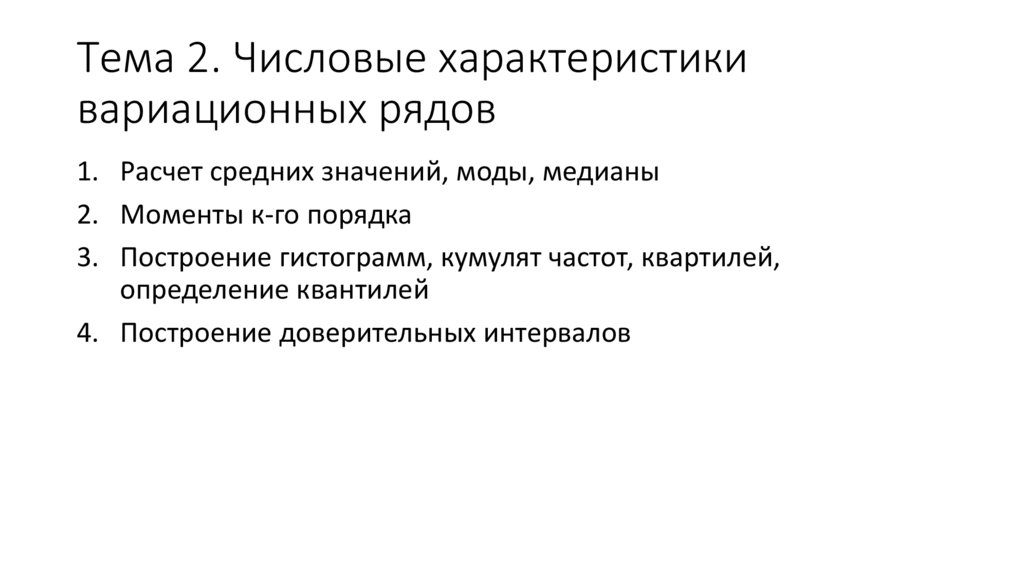 Тема 2. Числовые характеристики вариационных рядов

1. Расчет средних значений, моды, медианы
2. Моменты к-го порядка
3. Построение гистограмм, кумулят частот, квартилей, определение квантилей
4. Построение доверительных интервалов